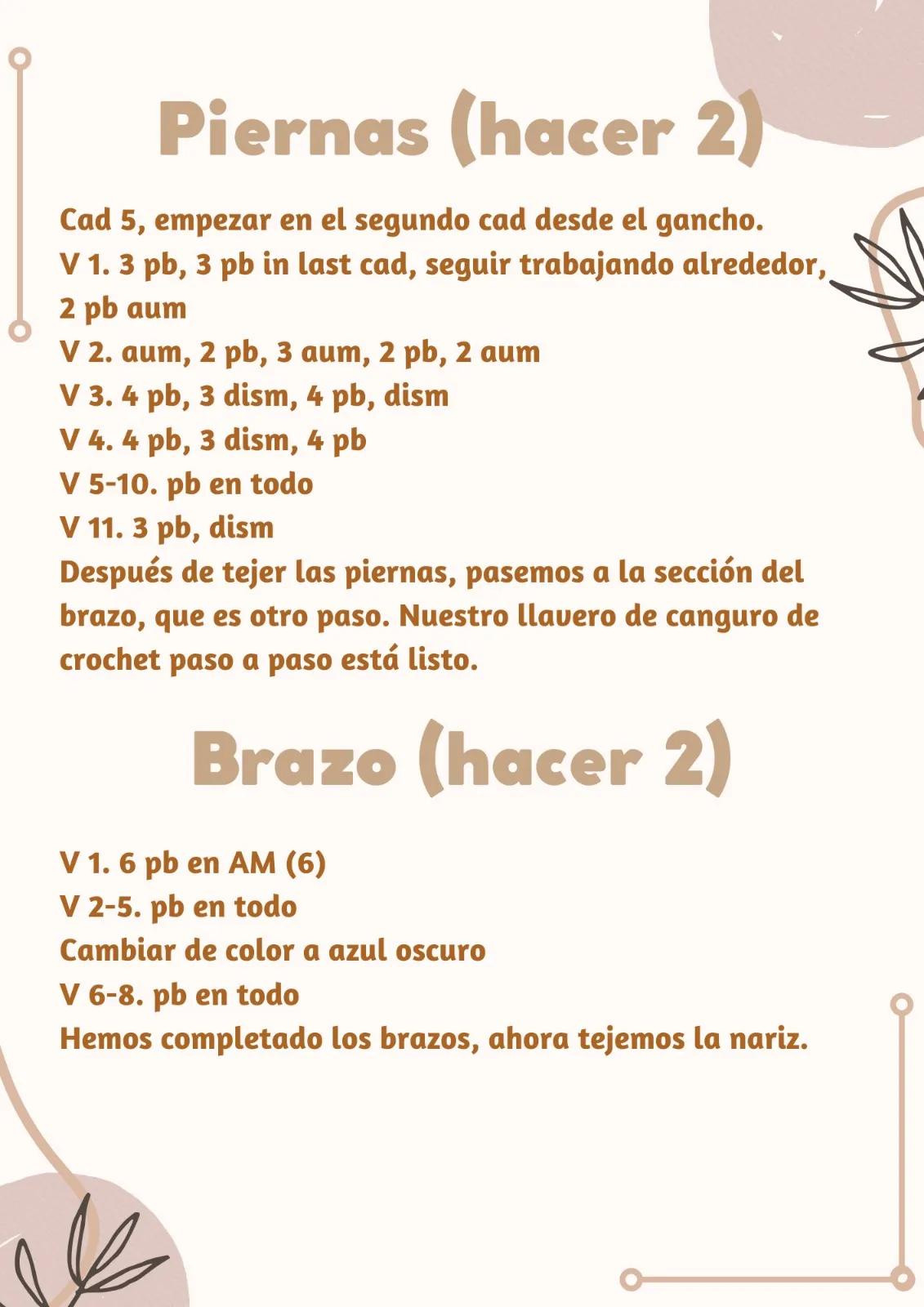 Piernas (hacer 2)

Cad 5, empezar en el segundo cad desde el gancho.
V 1. 3 pb, 3 pb in last cad, seguir trabajando alrededor, 2 pb aum
V 2. aum, 2 pb, 3 aum, 2 pb, 2 aum
V 3. 4 pb, 3 dism, 4 pb, dism
V 4. 4 pb, 3 dism, 4 pb
V 5-10. pb en todo
V 11. 3 pb, dism
Después de tejer las piernas, pasemos a la sección del brazo, que es otro paso. Nuestro llavero de canguro de crochet paso a paso está listo.

Brazo (hacer 2)

V 1. 6 pb en AM (6)
V 2-5. pb en todo
Cambiar de color a azul oscuro
V 6-8. pb en todo
Hemos completado los brazos, ahora tejemos la nariz.